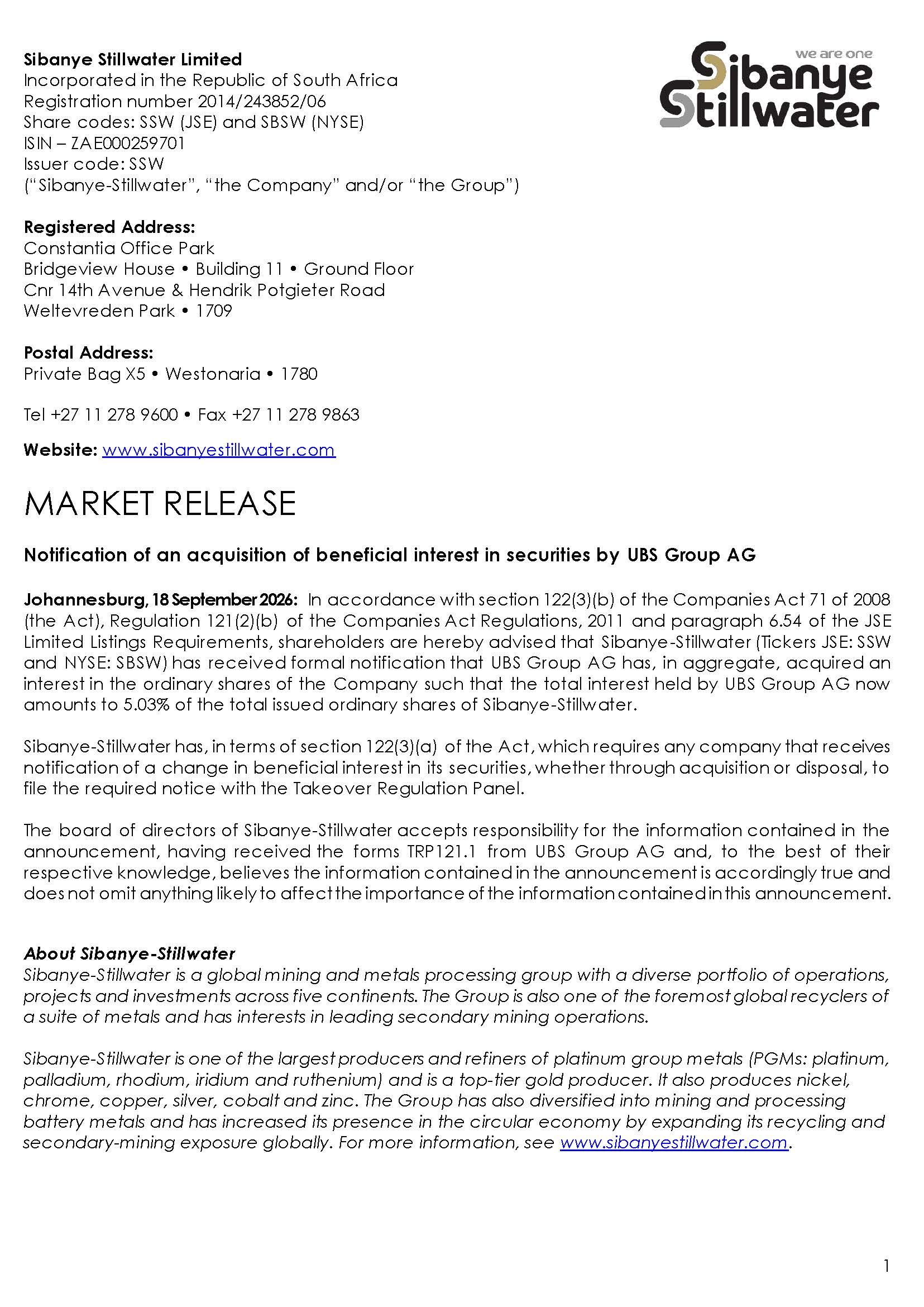 Sibanye Stillwater Limited
Incorporated in the Republic of South Africa
Registration number 2014/243852/06
Share codes: SSW (JSE) and SBSW (NYSE)
ISIN – ZAE000259701
Issuer code: SSW
("Sibanye-Stillwater", "the Company" and/or "the Group")

we are one
Sibanye Stillwater

Registered Address:
Constantia Office Park
Bridgeview House • Building 11 • Ground Floor
Cnr 14th Avenue & Hendrik Potgieter Road
Weltevreden Park • 1709

Postal Address:
Private Bag X5 • Westonaria • 1780

Tel +27 11 278 9600 • Fax +27 11 278 9863

Website: www.sibanyestillwater.com

MARKET RELEASE

Notification of an acquisition of beneficial interest in securities by UBS Group AG

Johannesburg, 18 September 2026: In accordance with section 122(3)(b) of the Companies Act 71 of 2008 (the Act), Regulation 121(2)(b) of the Companies Act Regulations, 2011 and paragraph 6.54 of the JSE Limited Listings Requirements, shareholders are hereby advised that Sibanye-Stillwater (Tickers JSE: SSW and NYSE: SBSW) has received formal notification that UBS Group AG has, in aggregate, acquired an interest in the ordinary shares of the Company such that the total interest held by UBS Group AG now amounts to 5.03% of the total issued ordinary shares of Sibanye-Stillwater.

Sibanye-Stillwater has, in terms of section 122(3)(a) of the Act, which requires any company that receives notification of a change in beneficial interest in its securities, whether through acquisition or disposal, to file the required notice with the Takeover Regulation Panel.

The board of directors of Sibanye-Stillwater accepts responsibility for the information contained in the announcement, having received the forms TRP121.1 from UBS Group AG and, to the best of their respective knowledge, believes the information contained in the announcement is accordingly true and does not omit anything likely to affect the importance of the information contained in this announcement.

About Sibanye-Stillwater
Sibanye-Stillwater is a global mining and metals processing group with a diverse portfolio of operations, projects and investments across five continents. The Group is also one of the foremost global recyclers of a suite of metals and has interests in leading secondary mining operations.

Sibanye-Stillwater is one of the largest producers and refiners of platinum group metals (PGMs: platinum, palladium, rhodium, iridium and ruthenium) and is a top-tier gold producer. It also produces nickel, chrome, copper, silver, cobalt and zinc. The Group has also diversified into mining and processing battery metals and has increased its presence in the circular economy by expanding its recycling and secondary-mining exposure globally. For more information, see www.sibanyestillwater.com.

1